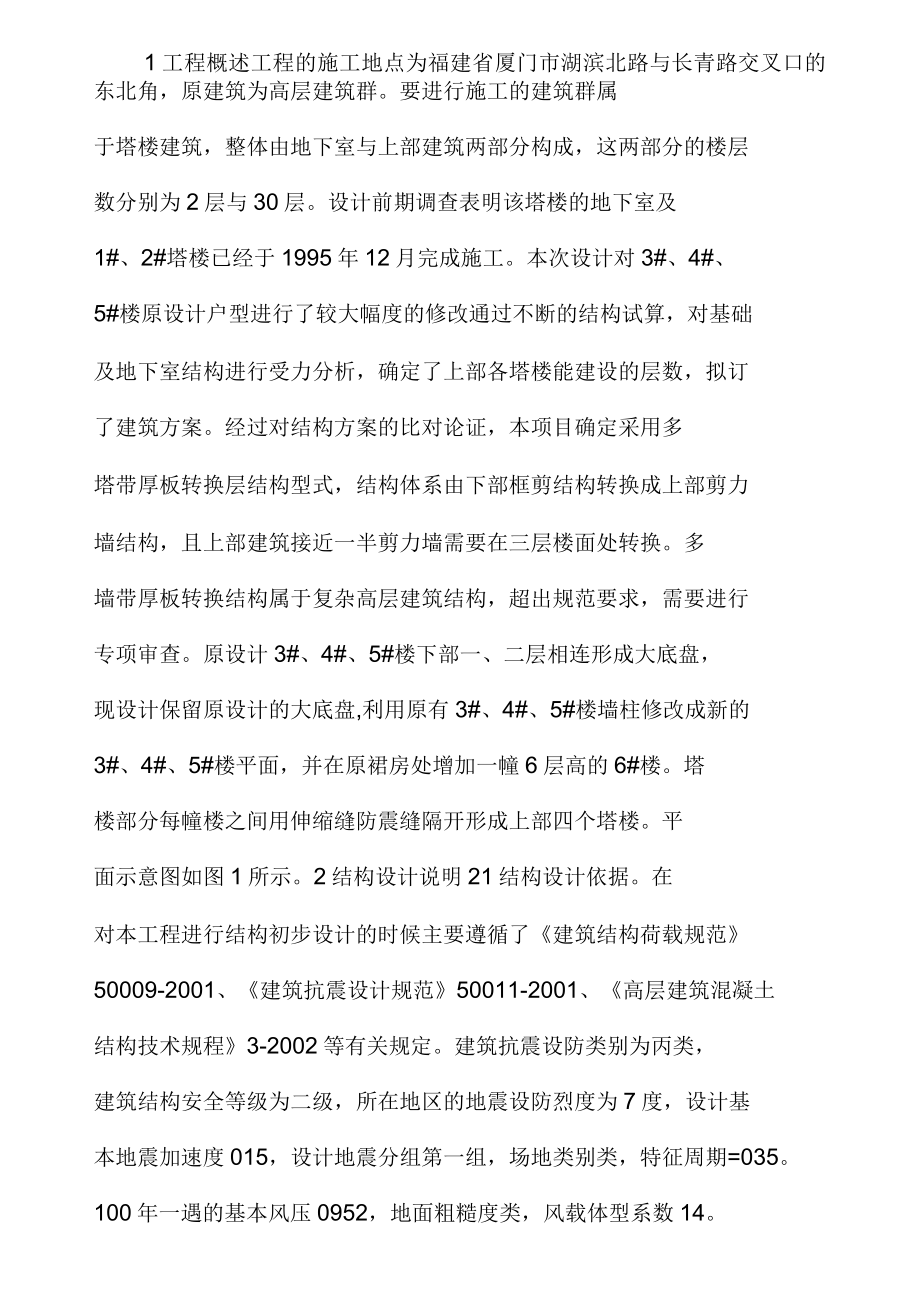 1 工程概述工程的施工地点为福建省厦门市湖滨北路与长青路交叉口的东北角，原建筑为高层建筑群。要进行施工的建筑群属于塔楼建筑，整体由地下室与上部建筑两部分构成，这两部分的楼层数分别为 2 层与 30 层。设计前期调查表明该塔楼的地下室及 1#、2#塔楼已经于 1995 年 12 月完成施工。本次设计对 3#、4#、5#楼原设计户型进行了较大幅度的修改通过不断的结构试算，对基础及地下室结构进行受力分析，确定了上部各塔楼能建设的层数，拟订了建筑方案。经过对结构方案的比对论证，本项目确定采用多塔带厚板转换层结构型式，结构体系由下部框剪结构转换成上部剪力墙结构，且上部建筑接近一半剪力墙需要在三层楼面处转换。多墙带厚板转换结构属于复杂高层建筑结构，超出规范要求，需要进行专项审查。原设计 3#、4#、5#楼下部一、二层相连形成大底盘，现设计保留原设计的大底盘,利用原有 3#、4#、5#楼墙柱修改成新的 3#、4#、5#楼平面，并在原裙房处增加一幢 6 层高的 6#楼。塔楼部分每幢楼之间用伸缩缝防震缝隔开形成上部四个塔楼。平面示意图如图 1 所示。2 结构设计说明 21 结构设计依据。在对本工程进行结构初步设计的时候主要遵循了《建筑结构荷载规范》50009-2001、《建筑抗震设计规范》50011-2001、《高层建筑混凝土结构技术规程》3-2002 等有关规定。建筑抗震设防类别为丙类，建筑结构安全等级为二级，所在地区的地震设防烈度为 7 度，设计基本地震加速度 015，设计地震分组第一组，场地类别类，特征周期=035。100 年一遇的基本风压 0952，地面粗糙度类，风载体型系数 14。